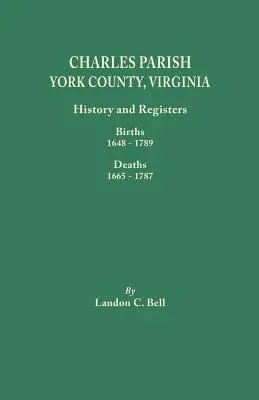 CHARLES PARISH
YORK COUNTY, VIRGINIA

History and Registers

Births
1648 - 1789

Deaths
1665 - 1787

By
Landon C. Bell